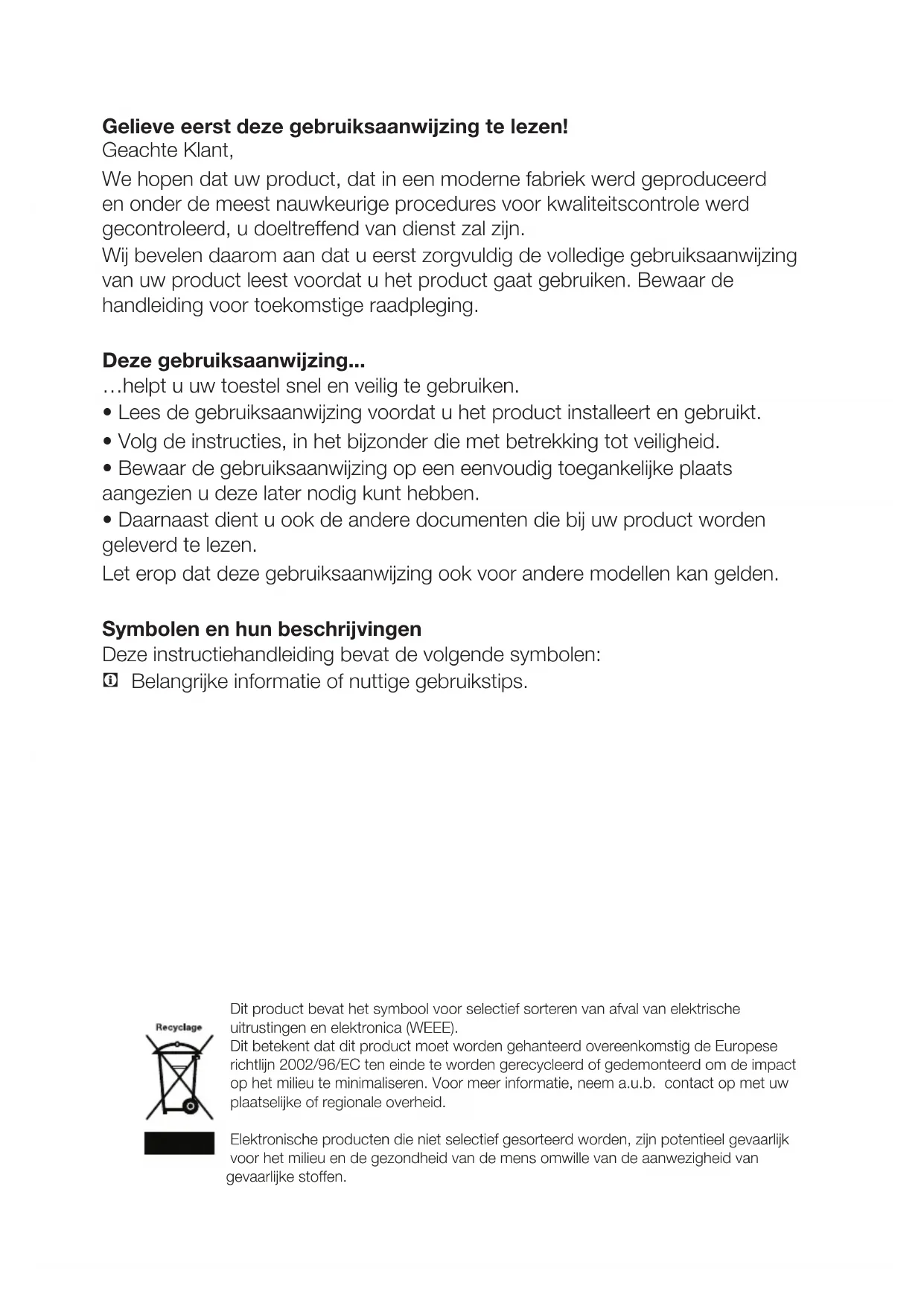 Gelieve eerst deze gebruiksaanwijzing te lezen!
Geachte Klant,

We hopen dat uw product, dat in een moderne fabriek werd geproduceerd en onder de meest nauwkeurige procedures voor kwaliteitscontrole werd gecontroleerd, u doeltreffend van dienst zal zijn.
Wij bevelen daarom aan dat u eerst zorgvuldig de volledige gebruiksaanwijzing van uw product leest voordat u het product gaat gebruiken. Bewaar de handleiding voor toekomstige raadpleging.

Deze gebruiksaanwijzing...
…helpt u uw toestel snel en veilig te gebruiken.
• Lees de gebruiksaanwijzing voordat u het product installeert en gebruikt.
• Volg de instructies, in het bijzonder die met betrekking tot veiligheid.
• Bewaar de gebruiksaanwijzing op een eenvoudig toegankelijke plaats aangezien u deze later nodig kunt hebben.
• Daarnaast dient u ook de andere documenten die bij uw product worden geleverd te lezen.
Let erop dat deze gebruiksaanwijzing ook voor andere modellen kan gelden.

Symbolen en hun beschrijvingen
Deze instructiehandleiding bevat de volgende symbolen:
Belangrijke informatie of nuttige gebruikstips.

Recyclage

Dit product bevat het symbool voor selectief sorteren van afval van elektrische uitrustingen en elektronica (WEEE).
Dit betekent dat dit product moet worden gehanteerd overeenkomstig de Europese richtlijn 2002/96/EC ten einde te worden gerecycleerd of gedemonteerd om de impact op het milieu te minimaliseren. Voor meer informatie, neem a.u.b. contact op met uw plaatselijke of regionale overheid.

Elektronische producten die niet selectief gesorteerd worden, zijn potentieel gevaarlijk voor het milieu en de gezondheid van de mens omwille van de aanwezigheid van gevaarlijke stoffen.